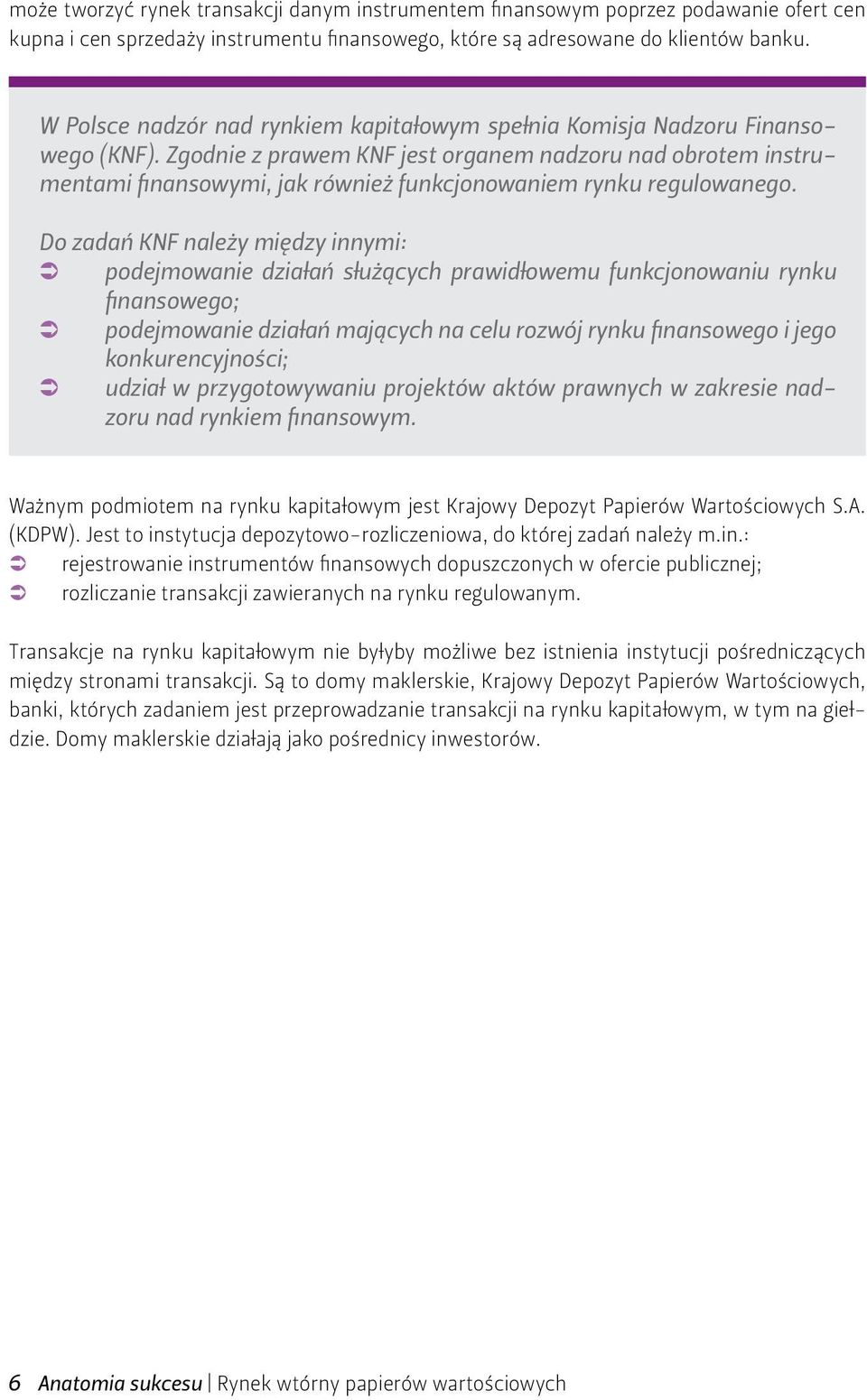 może tworzyć rynek transakcji danym instrumentem finansowym poprzez podawanie ofert cen kupna i cen sprzedaży instrumentu finansowego, które są adresowane do klientów banku.

W Polsce nadzór nad rynkiem kapitałowym spełnia Komisja Nadzoru Finansowego (KNF). Zgodnie z prawem KNF jest organem nadzoru nad obrotem instrumentami finansowymi, jak również funkcjonowaniem rynku regulowanego.

Do zadań KNF należy między innymi:
➲ podejmowanie działań służących prawidłowemu funkcjonowaniu rynku finansowego;
➲ podejmowanie działań mających na celu rozwój rynku finansowego i jego konkurencyjności;
➲ udział w przygotowywaniu projektów aktów prawnych w zakresie nadzoru nad rynkiem finansowym.

Ważnym podmiotem na rynku kapitałowym jest Krajowy Depozyt Papierów Wartościowych S.A. (KDPW). Jest to instytucja depozytowo-rozliczeniowa, do której zadań należy m.in.:
➲ rejestrowanie instrumentów finansowych dopuszczonych w ofercie publicznej;
➲ rozliczanie transakcji zawieranych na rynku regulowanym.

Transakcje na rynku kapitałowym nie byłyby możliwe bez istnienia instytucji pośredniczących między stronami transakcji. Są to domy maklerskie, Krajowy Depozyt Papierów Wartościowych, banki, których zadaniem jest przeprowadzanie transakcji na rynku kapitałowym, w tym na giełdzie. Domy maklerskie działają jako pośrednicy inwestorów.

6 Anatomia sukcesu | Rynek wtórny papierów wartościowych